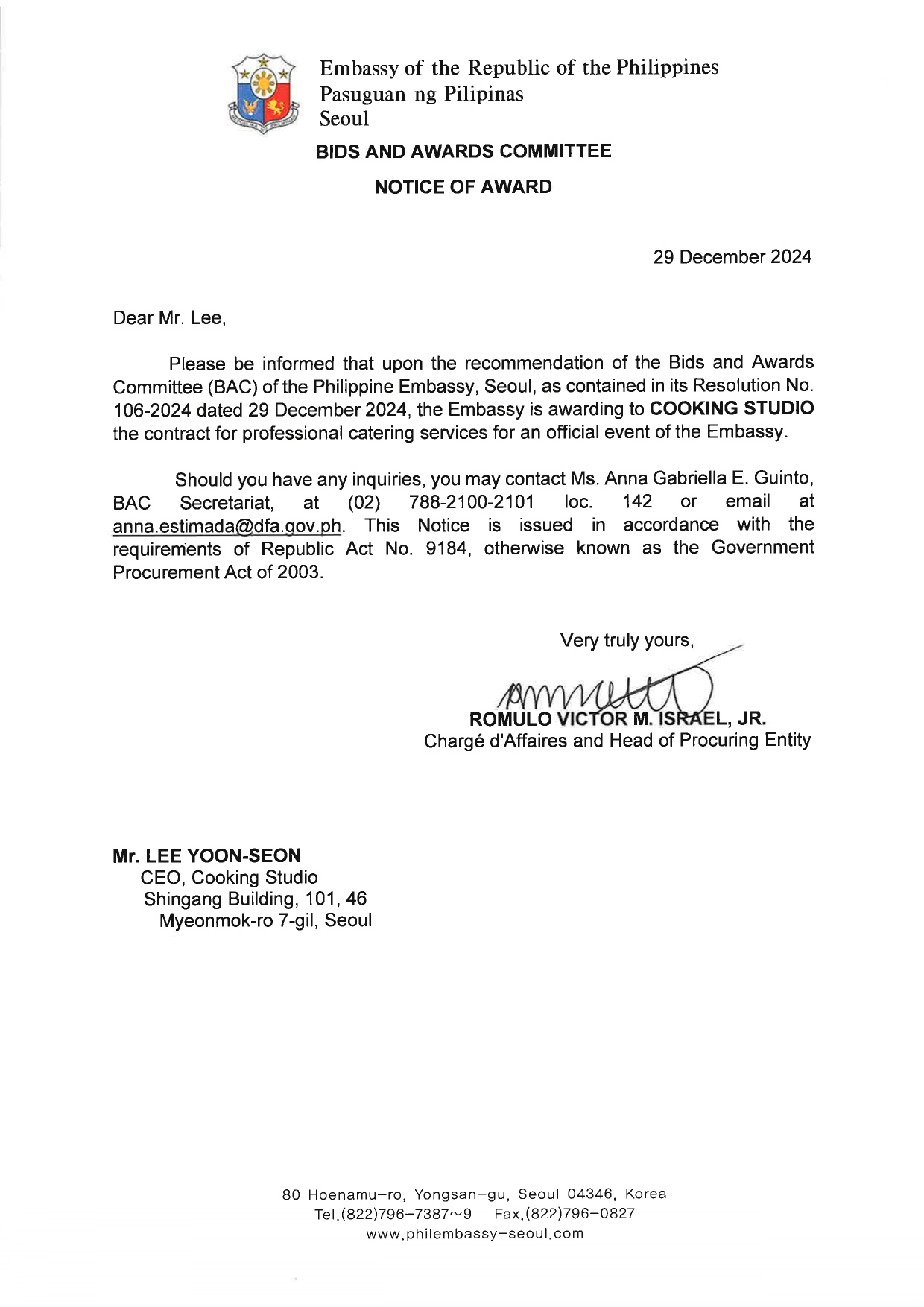 Embassy of the Republic of the Philippines
Pasuguan ng Pilipinas
Seoul

BIDS AND AWARDS COMMITTEE

NOTICE OF AWARD

29 December 2024

Dear Mr. Lee,

Please be informed that upon the recommendation of the Bids and Awards Committee (BAC) of the Philippine Embassy, Seoul, as contained in its Resolution No. 106-2024 dated 29 December 2024, the Embassy is awarding to COOKING STUDIO the contract for professional catering services for an official event of the Embassy.

Should you have any inquiries, you may contact Ms. Anna Gabriella E. Guinto, BAC Secretariat, at (02) 788-2100-2101 loc. 142 or email at anna.estimada@dfa.gov.ph. This Notice is issued in accordance with the requirements of Republic Act No. 9184, otherwise known as the Government Procurement Act of 2003.

Very truly yours,

ROMULO VICTOR M. ISRAEL, JR.
Chargé d'Affaires and Head of Procuring Entity

Mr. LEE YOON-SEON
CEO, Cooking Studio
Shingang Building, 101, 46
Myeonmok-ro 7-gil, Seoul

80 Hoenamu-ro, Yongsan-gu, Seoul 04346, Korea
Tel.(822)796-7387~9 Fax.(822)796-0827
www.philembassy-seoul.com